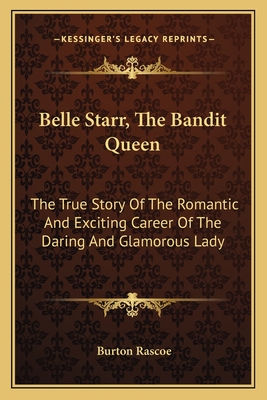 —KESSINGER'S LEGACY REPRINTS—

Belle Starr, The Bandit Queen

The True Story Of The Romantic And Exciting Career Of The Daring And Glamorous Lady

Burton Rascoe